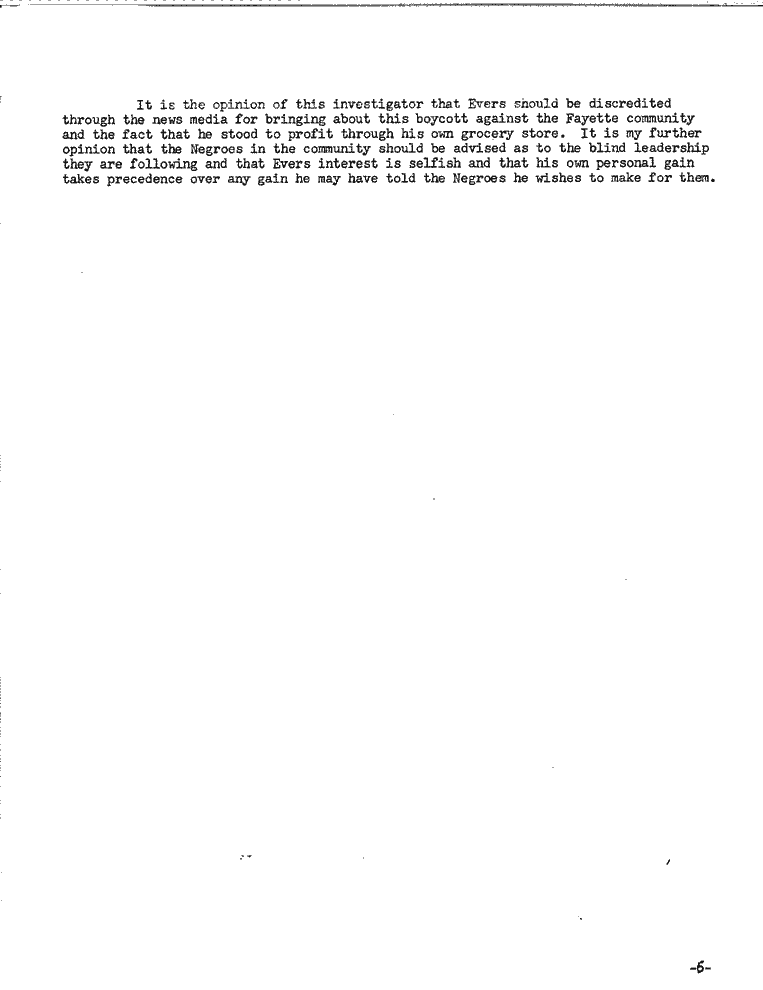 It is the opinion of this investigator that Evers should be discredited through the news media for bringing about this boycott against the Fayette community and the fact that he stood to profit through his own grocery store. It is my further opinion that the Negroes in the community should be advised as to the blind leadership they are following and that Evers interest is selfish and that his own personal gain takes precedence over any gain he may have told the Negroes he wishes to make for them.

-6-